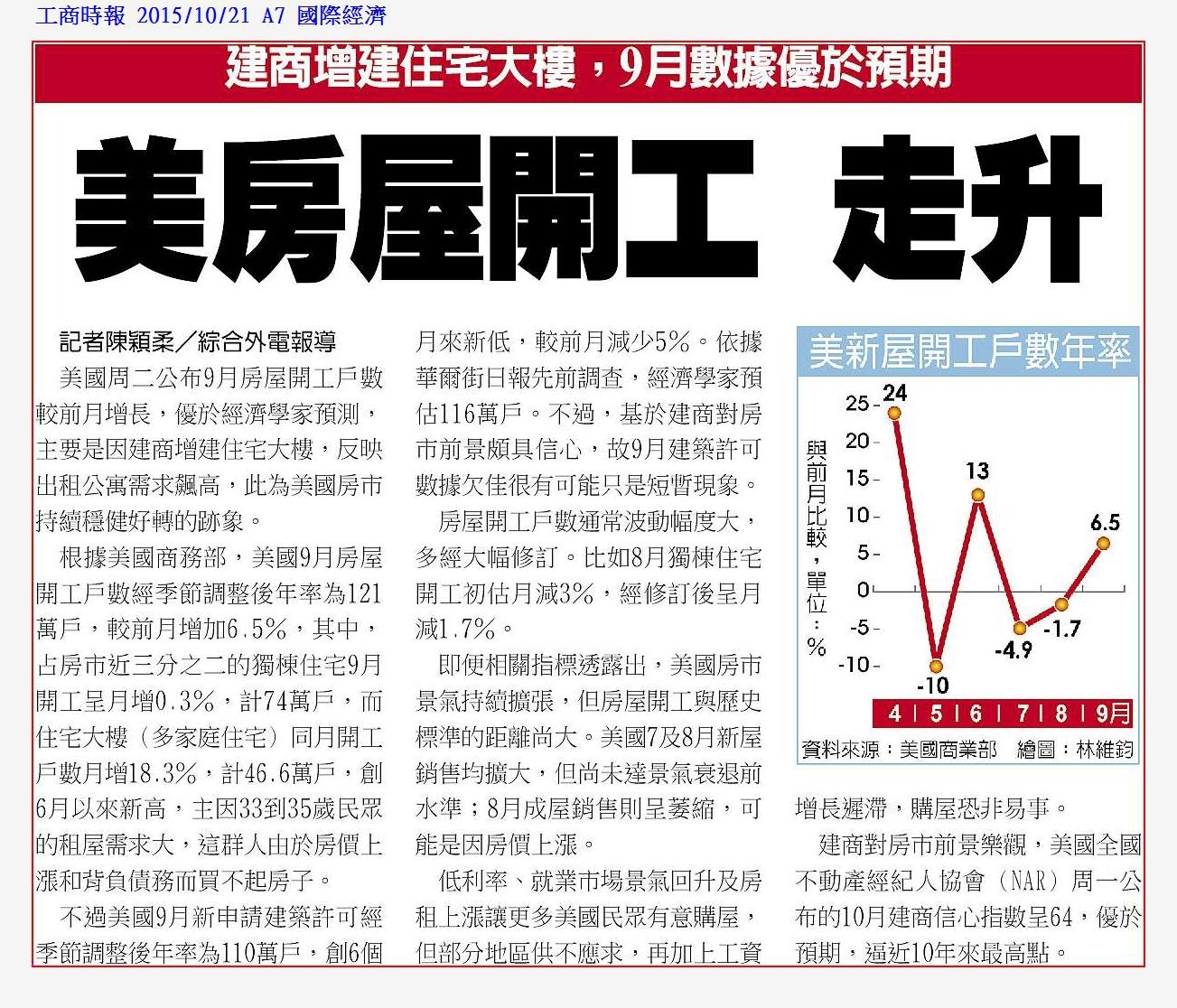 工商時報 2015/10/21 A7 國際經濟

建商增建住宅大樓，9月數據優於預期

美房屋開工 走升

記者陳穎柔／綜合外電報導

美國周二公布9月房屋開工戶數較前月增長，優於經濟學家預測，主要是因建商增建住宅大樓，反映出租公寓需求飆高，此為美國房市持續穩健好轉的跡象。

根據美國商務部，美國9月房屋開工戶數經季節調整後年率為121萬戶，較前月增加6.5%，其中，占房市近三分之二的獨棟住宅9月開工呈月增0.3%，計74萬戶，而住宅大樓（多家庭住宅）同月開工戶數月增18.3%，計46.6萬戶，創6月以來新高，主因33到35歲民眾的租屋需求大，這群人由於房價上漲和背負債務而買不起房子。

不過美國9月新申請建築許可經季節調整後年率為110萬戶，創6個月來新低，較前月減少5%。依據華爾街日報先前調查，經濟學家預估116萬戶。不過，基於建商對房市前景頗具信心，故9月建築許可數據欠佳很有可能只是短暫現象。

房屋開工戶數通常波動幅度大，多經大幅修訂。比如8月獨棟住宅開工初估月減3%，經修訂後呈月減1.7%。

即便相關指標透露出，美國房市景氣持續擴張，但房屋開工與歷史標準的距離尚大。美國7及8月新屋銷售均擴大，但尚未達景氣衰退前水準；8月成屋銷售則呈萎縮，可能是因房價上漲。

低利率、就業市場景氣回升及房租上漲讓更多美國民眾有意購屋，但部分地區供不應求，再加上工資增長遲滯，購屋恐非易事。

建商對房市前景樂觀，美國全國不動產經紀人協會（NAR）周一公布的10月建商信心指數呈64，優於預期，逼近10年來最高點。

美新屋開工戶數年率

與前月比較，單位：%

25
20
15
10
5
0
-5
-10

24
-10
13
-4.9
-1.7
6.5

4 5 6 7 8 9月

資料來源：美國商業部 繪圖：林維鈞